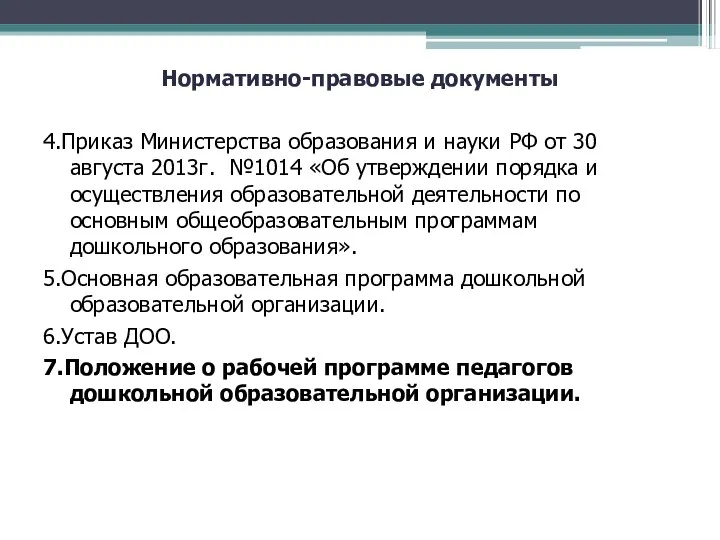 Нормативно-правовые документы

4.Приказ Министерства образования и науки РФ от 30 августа 2013г. №1014 «Об утверждении порядка и осуществления образовательной деятельности по основным общеобразовательным программам дошкольного образования».

5.Основная образовательная программа дошкольной образовательной организации.

6.Устав ДОО.

7.Положение о рабочей программе педагогов дошкольной образовательной организации.